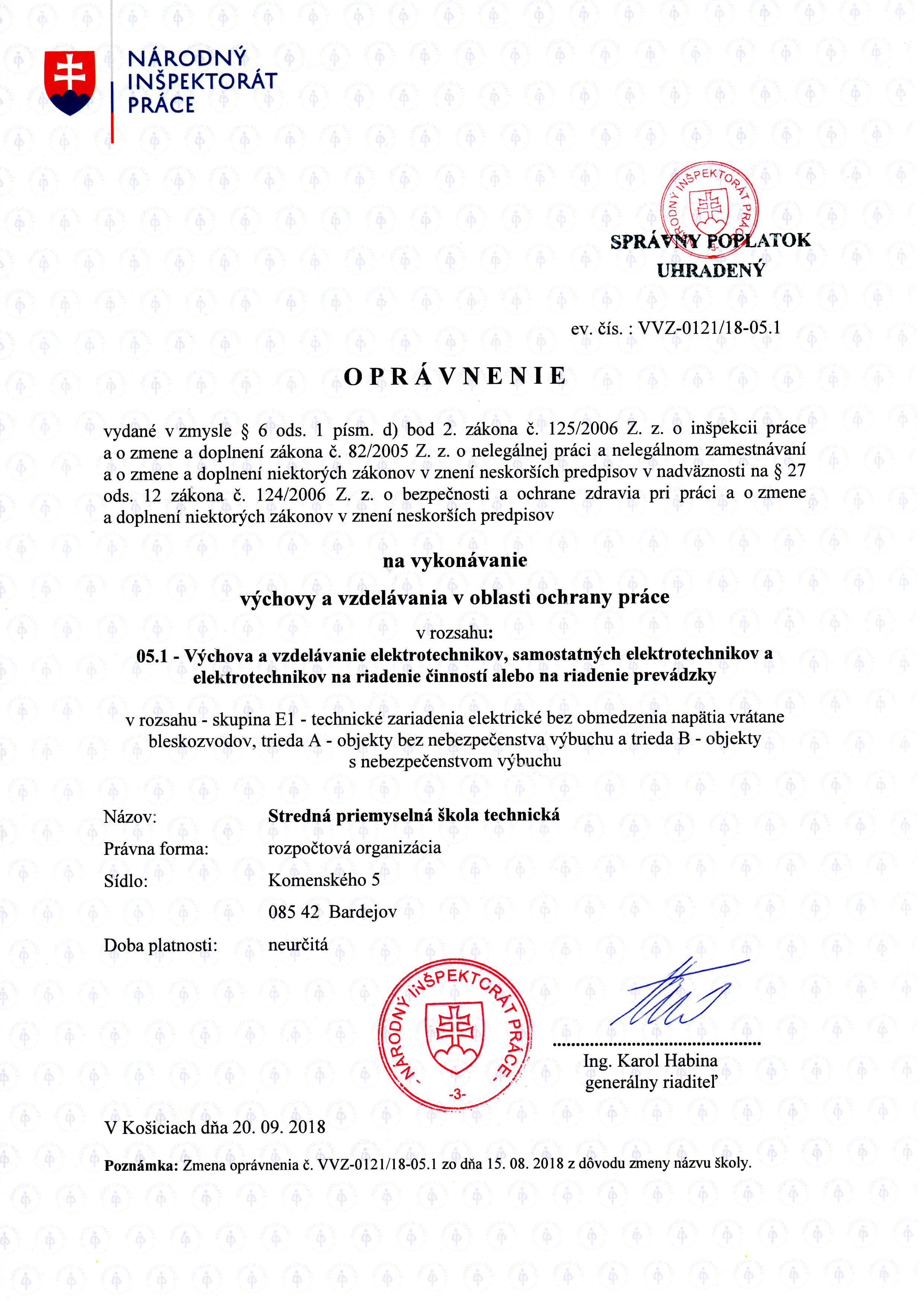 NÁRODNÝ INŠPEKTORÁT PRÁCE

NÁRODNÝ INŠPEKTORÁT PRÁCE -3-

SPRÁVNY POPLATOK UHRADENÝ

ev. čís. : VVZ-0121/18-05.1

OPRÁVNENIE

vydané v zmysle § 6 ods. 1 písm. d) bod 2. zákona č. 125/2006 Z. z. o inšpekcii práce a o zmene a doplnení zákona č. 82/2005 Z. z. o nelegálnej práci a nelegálnom zamestnávaní a o zmene a doplnení niektorých zákonov v znení neskorších predpisov v nadväznosti na § 27 ods. 12 zákona č. 124/2006 Z. z. o bezpečnosti a ochrane zdravia pri práci a o zmene a doplnení niektorých zákonov v znení neskorších predpisov

na vykonávanie

výchovy a vzdelávania v oblasti ochrany práce

v rozsahu:

05.1 - Výchova a vzdelávanie elektrotechnikov, samostatných elektrotechnikov a elektrotechnikov na riadenie činností alebo na riadenie prevádzky

v rozsahu - skupina E1 - technické zariadenia elektrické bez obmedzenia napätia vrátane bleskozvodov, trieda A - objekty bez nebezpečenstva výbuchu a trieda B - objekty s nebezpečenstvom výbuchu

Názov: Stredná priemyselná škola technická
Právna forma: rozpočtová organizácia
Sídlo: Komenského 5
085 42 Bardejov
Doba platnosti: neurčitá

NÁRODNÝ INŠPEKTORÁT PRÁCE -3-

Ing. Karol Habina
generálny riaditeľ

V Košiciach dňa 20. 09. 2018

Poznámka: Zmena oprávnenia č. VVZ-0121/18-05.1 zo dňa 15. 08. 2018 z dôvodu zmeny názvu školy.